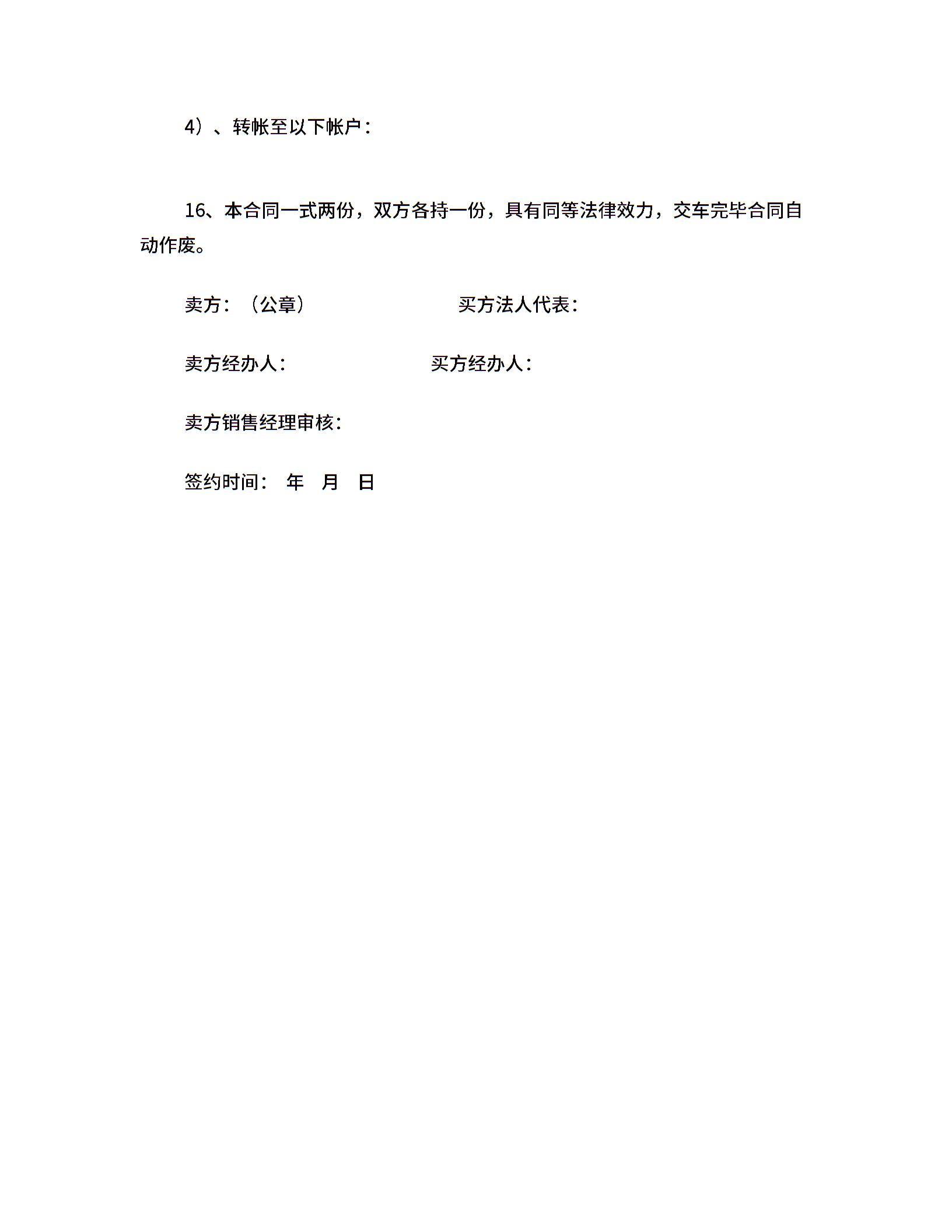 4）、转帐至以下帐户：

16、本合同一式两份，双方各持一份，具有同等法律效力，交车完毕合同自动作废。

卖方：（公章）　　　　　　买方法人代表：

卖方经办人：　　　　　　买方经办人：

卖方销售经理审核：

签约时间：　年　月　日